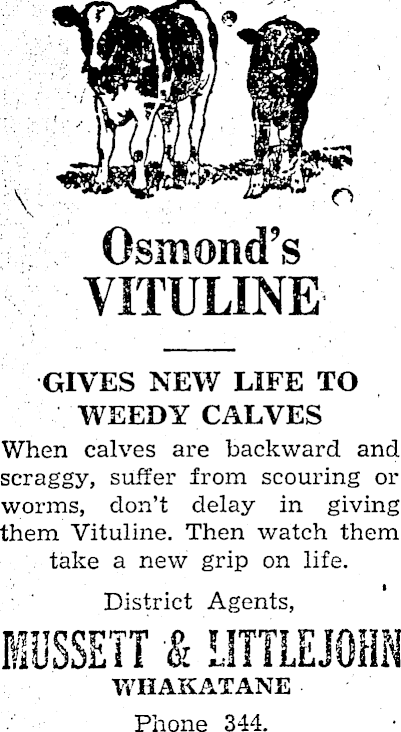 Osmond's
VITULINE

GIVES NEW LIFE TO WEEDY CALVES

When calves are backward and scraggy, suffer from scouring or worms, don't delay in giving them Vituline. Then watch them take a new grip on life.

District Agents,

MUSSETT & LITTLEJOHN
WHAKATANE

Phone 344.